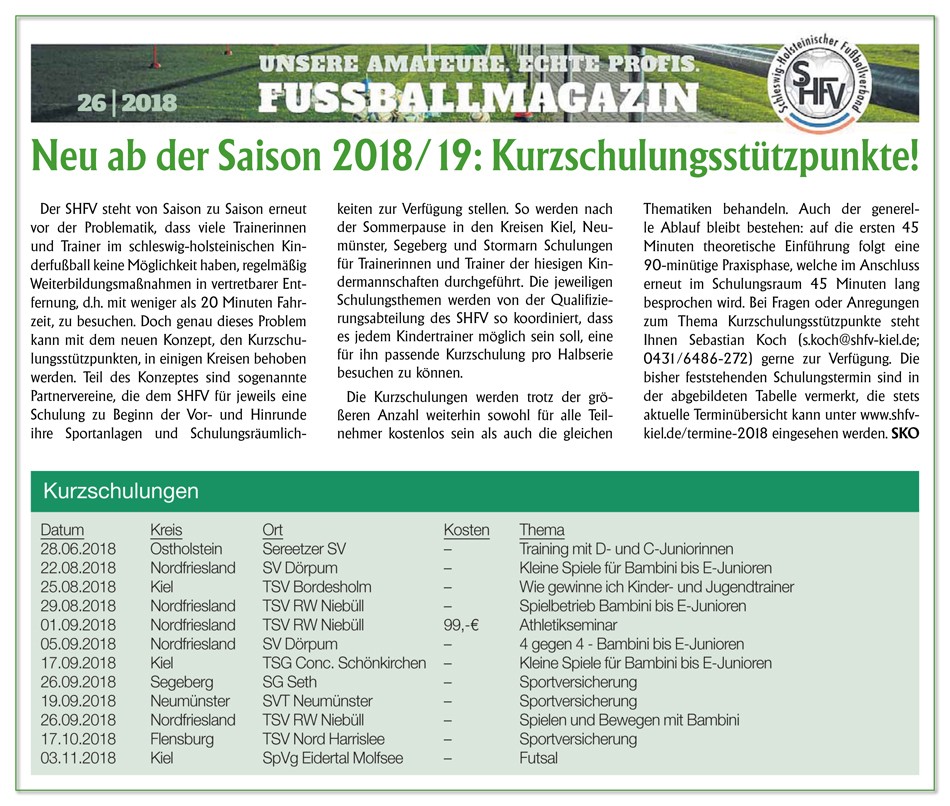 26 | 2018

UNSERE AMATEURE. ECHTE PROFIS.
FUSSBALLMAGAZIN

Schleswig-Holsteinischer Fußballverband
SHFV

Neu ab der Saison 2018/19: Kurzschulungsstützpunkte!

Der SHFV steht von Saison zu Saison erneut vor der Problematik, dass viele Trainerinnen und Trainer im schleswig-holsteinischen Kinderfußball keine Möglichkeit haben, regelmäßig Weiterbildungsmaßnahmen in vertretbarer Entfernung, d.h. mit weniger als 20 Minuten Fahrzeit, zu besuchen. Doch genau dieses Problem kann mit dem neuen Konzept, den Kurzschulungsstützpunkten, in einigen Kreisen behoben werden. Teil des Konzeptes sind sogenannte Partnervereine, die dem SHFV für jeweils eine Schulung zu Beginn der Vor- und Hinrunde ihre Sportanlagen und Schulungsräumlichkeiten zur Verfügung stellen. So werden nach der Sommerpause in den Kreisen Kiel, Neumünster, Segeberg und Stormarn Schulungen für Trainerinnen und Trainer der hiesigen Kindermannschaften durchgeführt. Die jeweiligen Schulungsthemen werden von der Qualifizierungsabteilung des SHFV so koordiniert, dass es jedem Kindertrainer möglich sein soll, eine für ihn passende Kurzschulung pro Halbserie besuchen zu können.

Die Kurzschulungen werden trotz der größeren Anzahl weiterhin sowohl für alle Teilnehmer kostenlos sein als auch die gleichen Thematiken behandeln. Auch der generelle Ablauf bleibt bestehen: auf die ersten 45 Minuten theoretische Einführung folgt eine 90-minütige Praxisphase, welche im Anschluss erneut im Schulungsraum 45 Minuten lang besprochen wird. Bei Fragen oder Anregungen zum Thema Kurzschulungsstützpunkte steht Ihnen Sebastian Koch (s.koch@shfv-kiel.de; 0431/6486-272) gerne zur Verfügung. Die bisher feststehenden Schulungstermin sind in der abgebildeten Tabelle vermerkt, die stets aktuelle Terminübersicht kann unter www.shfv-kiel.de/termine-2018 eingesehen werden. SKO

Kurzschulungen

| Datum | Kreis | Ort | Kosten | Thema |
|---|---|---|---|---|
| 28.06.2018 | Ostholstein | Sereetzer SV | – | Training mit D- und C-Juniorinnen |
| 22.08.2018 | Nordfriesland | SV Dörpum | – | Kleine Spiele für Bambini bis E-Junioren |
| 25.08.2018 | Kiel | TSV Bordesholm | – | Wie gewinne ich Kinder- und Jugendtrainer |
| 29.08.2018 | Nordfriesland | TSV RW Niebüll | – | Spielbetrieb Bambini bis E-Junioren |
| 01.09.2018 | Nordfriesland | TSV RW Niebüll | 99,-€ | Athletikseminar |
| 05.09.2018 | Nordfriesland | SV Dörpum | – | 4 gegen 4 - Bambini bis E-Junioren |
| 17.09.2018 | Kiel | TSG Conc. Schönkirchen | – | Kleine Spiele für Bambini bis E-Junioren |
| 26.09.2018 | Segeberg | SG Seth | – | Sportversicherung |
| 19.09.2018 | Neumünster | SVT Neumünster | – | Sportversicherung |
| 26.09.2018 | Nordfriesland | TSV RW Niebüll | – | Spielen und Bewegen mit Bambini |
| 17.10.2018 | Flensburg | TSV Nord Harrislee | – | Sportversicherung |
| 03.11.2018 | Kiel | SpVg Eidertal Molfsee | – | Futsal |